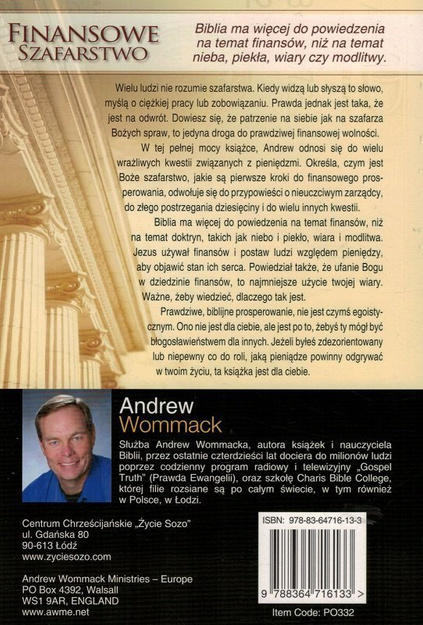 FINANSOWE SZAFARSTWO

Biblia ma więcej do powiedzenia na temat finansów, niż na temat nieba, piekła, wiary czy modlitwy.

Wielu ludzi nie rozumie szafarstwa. Kiedy widzą lub słyszą to słowo, myślą o ciężkiej pracy lub zobowiązaniu. Prawda jednak jest taka, że jest na odwrót. Dowiesz się, że patrzenie na siebie jak na szafarza Bożych spraw, to jedyna droga do prawdziwej finansowej wolności.

W tej pełnej mocy książce, Andrew odnosi się do wielu wrażliwych kwestii związanych z pieniędzmi. Określa, czym jest Boże szafarstwo, jakie są pierwsze kroki do finansowego prosperowania, odwołuje się do przypowieści o nieuczciwym zarządcy, do złego postrzegania dziesięciny i do wielu innych kwestii.

Biblia ma więcej do powiedzenia na temat finansów, niż na temat doktryn, takich jak niebo i piekło, wiara i modlitwa. Jezus używał finansów i postaw ludzi względem pieniędzy, aby objawić stan ich serca. Powiedział także, że ufanie Bogu w dziedzinie finansów, to najmniejsze użycie twojej wiary. Ważne, żeby wiedzieć, dlaczego tak jest.

Prawdziwe, biblijne prosperowanie, nie jest czymś egoistycznym. Ono nie jest dla ciebie, ale jest po to, żebyś ty mógł być błogosławieństwem dla innych. Jeżeli byłeś zdezorientowany lub niepewny co do roli, jaką pieniądze powinny odgrywać w twoim życiu, ta książka jest dla ciebie.

Andrew Wommack

Służba Andrew Wommacka, autora książek i nauczyciela Biblii, przez ostatnie czterdzieści lat dociera do milionów ludzi poprzez codzienny program radiowy i telewizyjny „Gospel Truth" (Prawda Ewangelii), oraz szkołę Charis Bible College, której filie rozsiane są po całym świecie, w tym również w Polsce, w Łodzi.

Centrum Chrześcijańskie „Życie Sozo"
ul. Gdańska 80
90-613 Łódź
www.zyciesozo.com

Andrew Wommack Ministries – Europe
PO Box 4392, Walsall
WS1 9AR, ENGLAND
www.awme.net

ISBN: 978-83-64716-13-3
9 788364 716133 >
Item Code: PO332